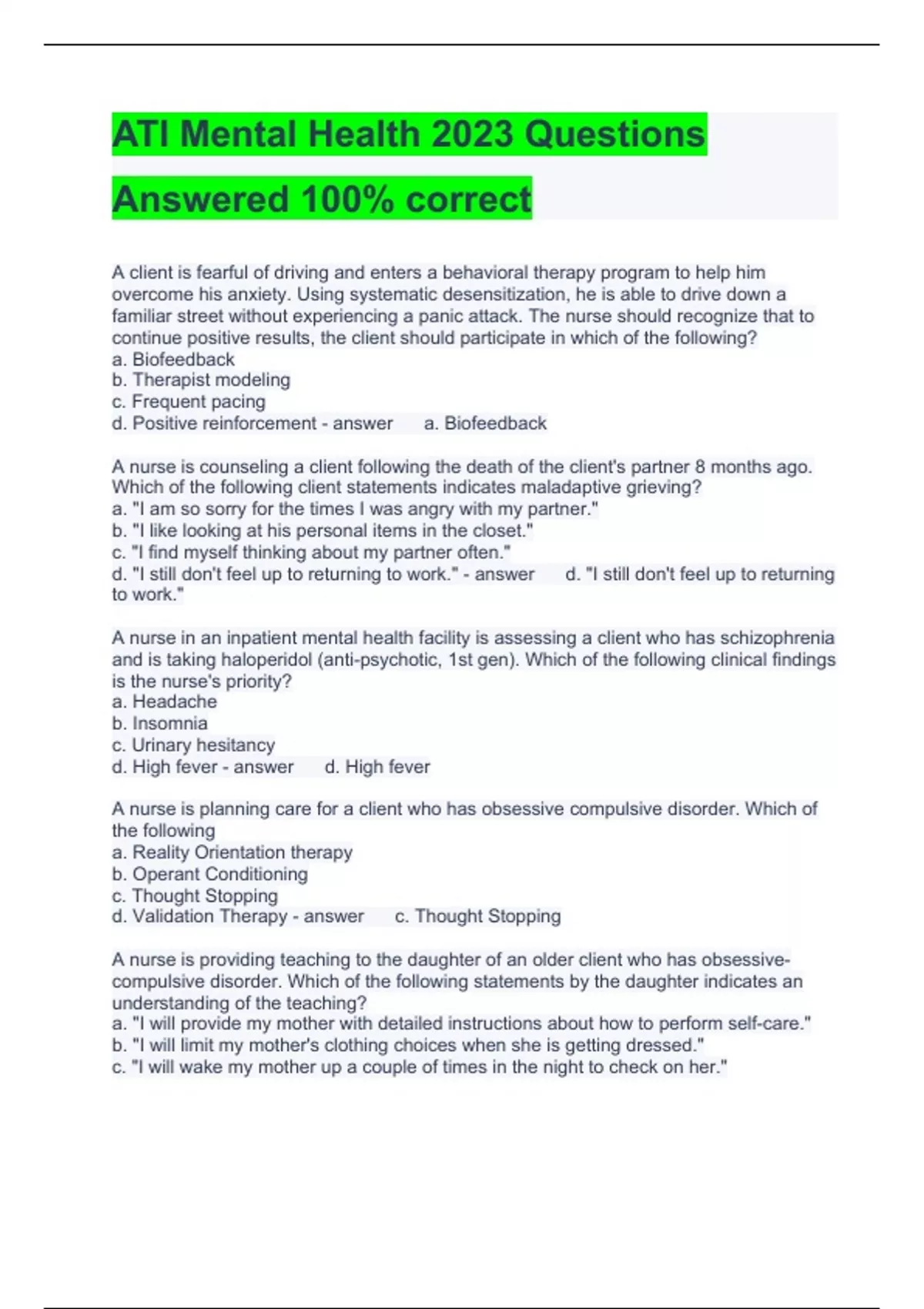 ATI Mental Health 2023 Questions Answered 100% correct

A client is fearful of driving and enters a behavioral therapy program to help him overcome his anxiety. Using systematic desensitization, he is able to drive down a familiar street without experiencing a panic attack. The nurse should recognize that to continue positive results, the client should participate in which of the following?
a. Biofeedback
b. Therapist modeling
c. Frequent pacing
d. Positive reinforcement - answer a. Biofeedback

A nurse is counseling a client following the death of the client's partner 8 months ago. Which of the following client statements indicates maladaptive grieving?
a. "I am so sorry for the times I was angry with my partner."
b. "I like looking at his personal items in the closet."
c. "I find myself thinking about my partner often."
d. "I still don't feel up to returning to work." - answer d. "I still don't feel up to returning to work."

A nurse in an inpatient mental health facility is assessing a client who has schizophrenia and is taking haloperidol (anti-psychotic, 1st gen). Which of the following clinical findings is the nurse's priority?
a. Headache
b. Insomnia
c. Urinary hesitancy
d. High fever - answer d. High fever

A nurse is planning care for a client who has obsessive compulsive disorder. Which of the following
a. Reality Orientation therapy
b. Operant Conditioning
c. Thought Stopping
d. Validation Therapy - answer c. Thought Stopping

A nurse is providing teaching to the daughter of an older client who has obsessive-compulsive disorder. Which of the following statements by the daughter indicates an understanding of the teaching?
a. "I will provide my mother with detailed instructions about how to perform self-care."
b. "I will limit my mother's clothing choices when she is getting dressed."
c. "I will wake my mother up a couple of times in the night to check on her."